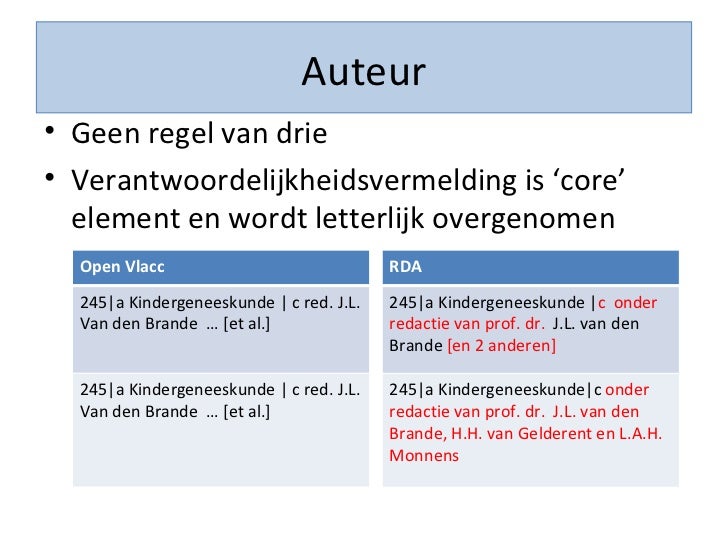 Auteur

• Geen regel van drie

• Verantwoordelijkheidsvermelding is ‘core’ element en wordt letterlijk overgenomen

| Open Vlacc | RDA |
|---|---|
| 245\|a Kindergeneeskunde \| c red. J.L. Van den Brande … [et al.] | 245\|a Kindergeneeskunde \|c onder redactie van prof. dr. J.L. van den Brande [en 2 anderen] |
| 245\|a Kindergeneeskunde \| c red. J.L. Van den Brande … [et al.] | 245\|a Kindergeneeskunde\|c onder redactie van prof. dr. J.L. van den Brande, H.H. van Gelderent en L.A.H. Monnens |